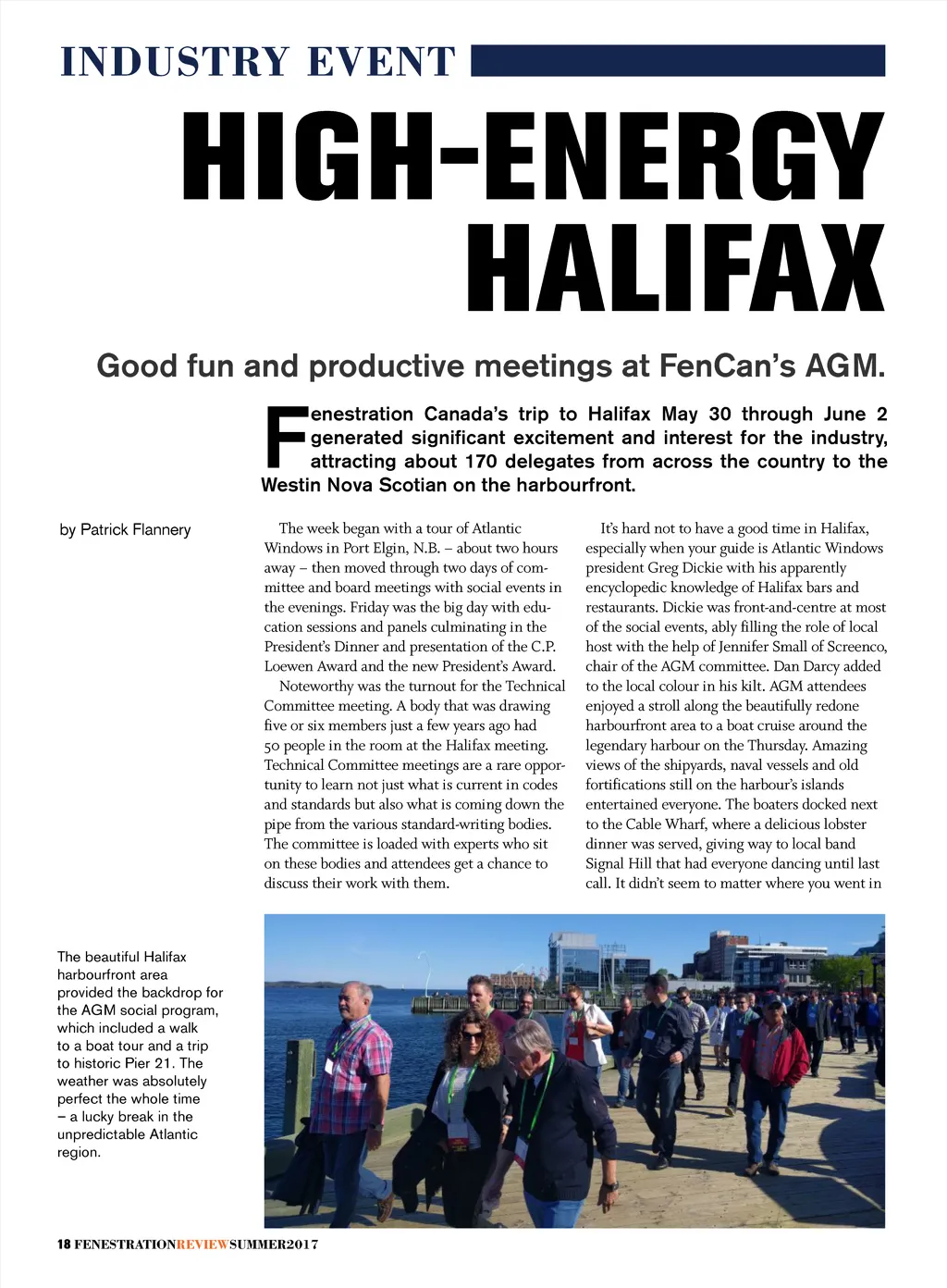 INDUSTRY EVENT

HIGH-ENERGY HALIFAX

Good fun and productive meetings at FenCan's AGM.

Fenestration Canada's trip to Halifax May 30 through June 2 generated significant excitement and interest for the industry, attracting about 170 delegates from across the country to the Westin Nova Scotian on the harbourfront.

by Patrick Flannery

The week began with a tour of Atlantic Windows in Port Elgin, N.B. – about two hours away – then moved through two days of committee and board meetings with social events in the evenings. Friday was the big day with education sessions and panels culminating in the President's Dinner and presentation of the C.P. Loewen Award and the new President's Award.

Noteworthy was the turnout for the Technical Committee meeting. A body that was drawing five or six members just a few years ago had 50 people in the room at the Halifax meeting. Technical Committee meetings are a rare opportunity to learn not just what is current in codes and standards but also what is coming down the pipe from the various standard-writing bodies. The committee is loaded with experts who sit on these bodies and attendees get a chance to discuss their work with them.

It's hard not to have a good time in Halifax, especially when your guide is Atlantic Windows president Greg Dickie with his apparently encyclopedic knowledge of Halifax bars and restaurants. Dickie was front-and-centre at most of the social events, ably filling the role of local host with the help of Jennifer Small of Screenco, chair of the AGM committee. Dan Darcy added to the local colour in his kilt. AGM attendees enjoyed a stroll along the beautifully redone harbourfront area to a boat cruise around the legendary harbour on the Thursday. Amazing views of the shipyards, naval vessels and old fortifications still on the harbour's islands entertained everyone. The boaters docked next to the Cable Wharf, where a delicious lobster dinner was served, giving way to local band Signal Hill that had everyone dancing until last call. It didn't seem to matter where you went in

The beautiful Halifax harbourfront area provided the backdrop for the AGM social program, which included a walk to a boat tour and a trip to historic Pier 21. The weather was absolutely perfect the whole time – a lucky break in the unpredictable Atlantic region.

18 FENESTRATIONREVIEWSUMMER2017